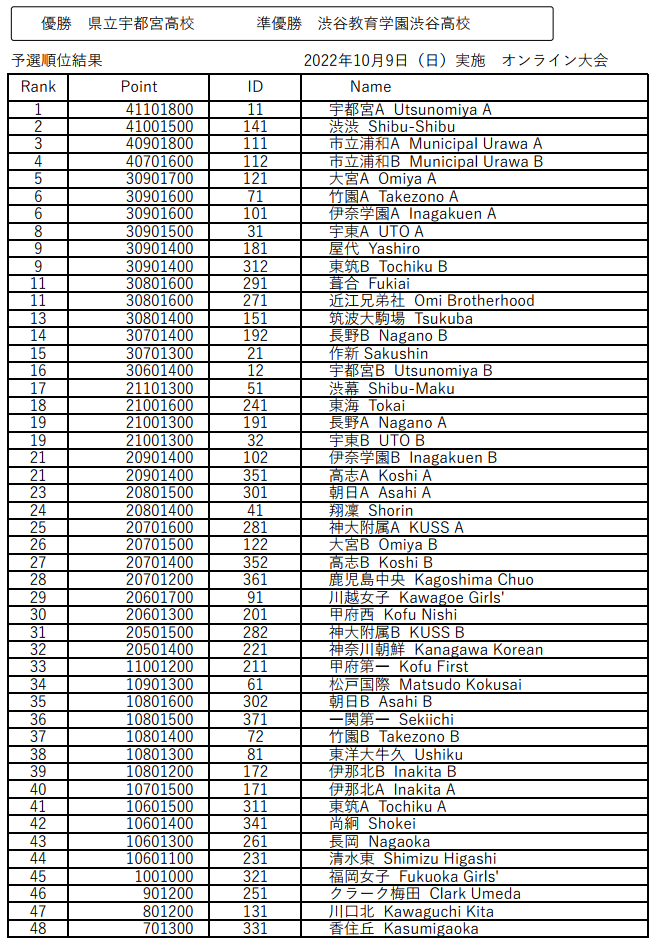 優勝　県立宇都宮高校　　　準優勝　渋谷教育学園渋谷高校

予選順位結果　　　2022年10月9日（日）実施　オンライン大会

| Rank | Point | ID | Name |
|---|---|---|---|
| 1 | 41101800 | 11 | 宇都宮A Utsunomiya A |
| 2 | 41001500 | 141 | 渋渋 Shibu-Shibu |
| 3 | 40901800 | 111 | 市立浦和A Municipal Urawa A |
| 4 | 40701600 | 112 | 市立浦和B Municipal Urawa B |
| 5 | 30901700 | 121 | 大宮A Omiya A |
| 6 | 30901600 | 71 | 竹園A Takezono A |
| 6 | 30901600 | 101 | 伊奈学園A Inagakuen A |
| 8 | 30901500 | 31 | 宇東A UTO A |
| 9 | 30901400 | 181 | 屋代 Yashiro |
| 9 | 30901400 | 312 | 東筑B Tochiku B |
| 11 | 30801600 | 291 | 葺合 Fukiai |
| 11 | 30801600 | 271 | 近江兄弟社 Omi Brotherhood |
| 13 | 30801400 | 151 | 筑波大駒場 Tsukuba |
| 14 | 30701400 | 192 | 長野B Nagano B |
| 15 | 30701300 | 21 | 作新 Sakushin |
| 16 | 30601400 | 12 | 宇都宮B Utsunomiya B |
| 17 | 21101300 | 51 | 渋幕 Shibu-Maku |
| 18 | 21001600 | 241 | 東海 Tokai |
| 19 | 21001300 | 191 | 長野A Nagano A |
| 19 | 21001300 | 32 | 宇東B UTO B |
| 21 | 20901400 | 102 | 伊奈学園B Inagakuen B |
| 21 | 20901400 | 351 | 高志A Koshi A |
| 23 | 20801500 | 301 | 朝日A Asahi A |
| 24 | 20801400 | 41 | 翔凜 Shorin |
| 25 | 20701600 | 281 | 神大附属A KUSS A |
| 26 | 20701500 | 122 | 大宮B Omiya B |
| 27 | 20701400 | 352 | 高志B Koshi B |
| 28 | 20701200 | 361 | 鹿児島中央 Kagoshima Chuo |
| 29 | 20601700 | 91 | 川越女子 Kawagoe Girls' |
| 30 | 20601300 | 201 | 甲府西 Kofu Nishi |
| 31 | 20501500 | 282 | 神大附属B KUSS B |
| 32 | 20501400 | 221 | 神奈川朝鮮 Kanagawa Korean |
| 33 | 11001200 | 211 | 甲府第一 Kofu First |
| 34 | 10901300 | 61 | 松戸国際 Matsudo Kokusai |
| 35 | 10801600 | 302 | 朝日B Asahi B |
| 36 | 10801500 | 371 | 一関第一 Sekiichi |
| 37 | 10801400 | 72 | 竹園B Takezono B |
| 38 | 10801300 | 81 | 東洋大牛久 Ushiku |
| 39 | 10801200 | 172 | 伊那北B Inakita B |
| 40 | 10701500 | 171 | 伊那北A Inakita A |
| 41 | 10601500 | 311 | 東筑A Tochiku A |
| 42 | 10601400 | 341 | 尚絅 Shokei |
| 43 | 10601300 | 261 | 長岡 Nagaoka |
| 44 | 10601100 | 231 | 清水東 Shimizu Higashi |
| 45 | 1001000 | 321 | 福岡女子 Fukuoka Girls' |
| 46 | 901200 | 251 | クラーク梅田 Clark Umeda |
| 47 | 801200 | 131 | 川口北 Kawaguchi Kita |
| 48 | 701300 | 331 | 香住丘 Kasumigaoka |